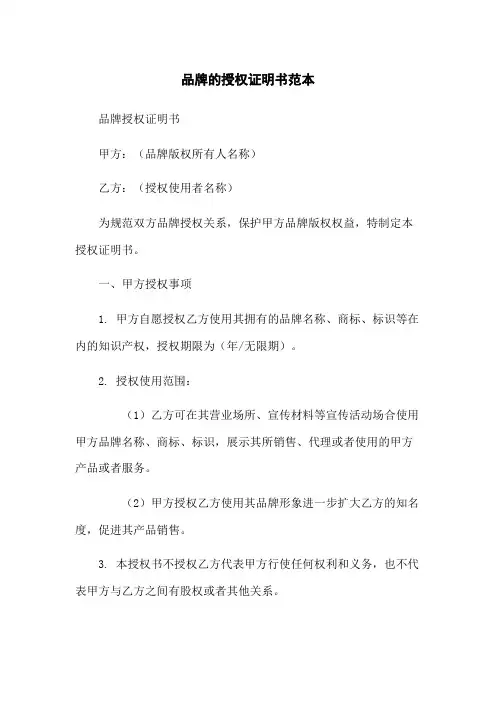 品牌的授权证明书范本

品牌授权证明书

甲方：（品牌版权所有人名称）

乙方：（授权使用者名称）

为规范双方品牌授权关系，保护甲方品牌版权权益，特制定本授权证明书。

一、甲方授权事项

1. 甲方自愿授权乙方使用其拥有的品牌名称、商标、标识等在内的知识产权，授权期限为（年/无限期）。

2. 授权使用范围：

（1）乙方可在其营业场所、宣传材料等宣传活动场合使用甲方品牌名称、商标、标识，展示其所销售、代理或者使用的甲方产品或者服务。

（2）甲方授权乙方使用其品牌形象进一步扩大乙方的知名度，促进其产品销售。

3. 本授权书不授权乙方代表甲方行使任何权利和义务，也不代表甲方与乙方之间有股权或者其他关系。